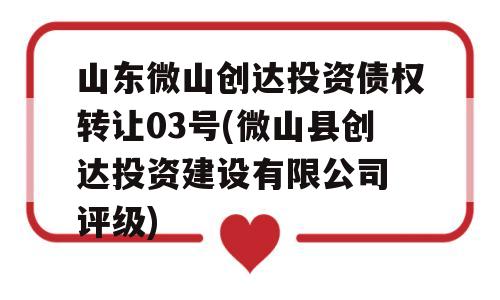 山东微山创达投资债权转让03号(微山县创达投资建设有限公司评级)